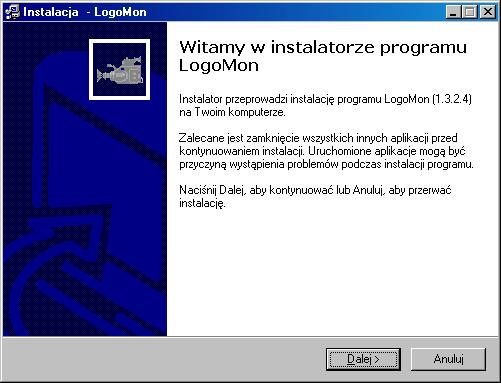 Instalacja - LogoMon

Witamy w instalatorze programu LogoMon

Instalator przeprowadzi instalację programu LogoMon (1.3.2.4) na Twoim komputerze.

Zalecane jest zamknięcie wszystkich innych aplikacji przed kontynuowaniem instalacji. Uruchomione aplikacje mogą być przyczyną wystąpienia problemów podczas instalacji programu.

Naciśnij Dalej, aby kontynuować lub Anuluj, aby przerwać instalację.

Dalej >

Anuluj